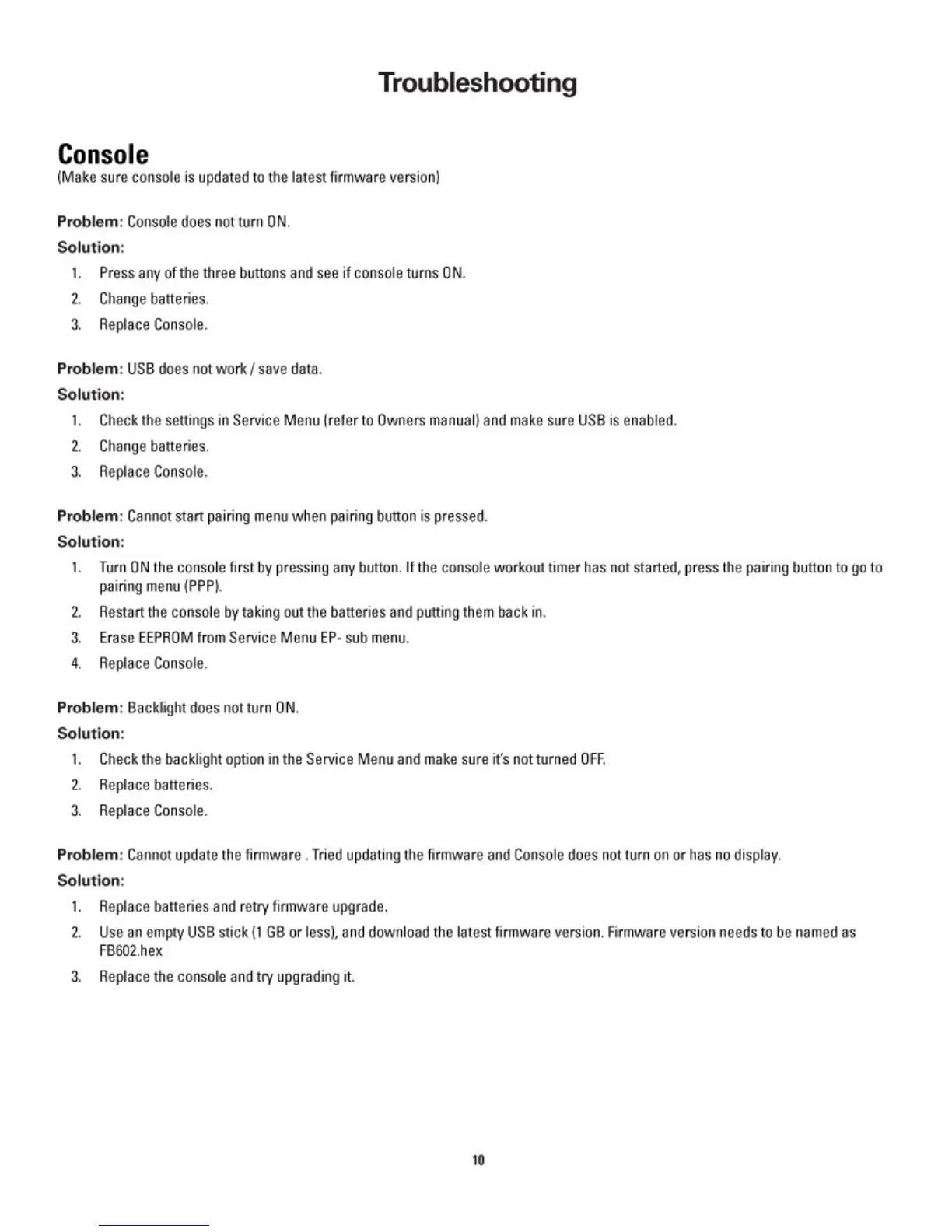 Troubleshooting

Console
(Make sure console is updated to the latest firmware version)

Problem: Console does not turn ON.
Solution:
1. Press any of the three buttons and see if console turns ON.
2. Change batteries.
3. Replace Console.

Problem: USB does not work / save data.
Solution:
1. Check the settings in Service Menu (refer to Owners manual) and make sure USB is enabled.
2. Change batteries.
3. Replace Console.

Problem: Cannot start pairing menu when pairing button is pressed.
Solution:
1. Turn ON the console first by pressing any button. If the console workout timer has not started, press the pairing button to go to pairing menu (PPP).
2. Restart the console by taking out the batteries and putting them back in.
3. Erase EEPROM from Service Menu EP- sub menu.
4. Replace Console.

Problem: Backlight does not turn ON.
Solution:
1. Check the backlight option in the Service Menu and make sure it's not turned OFF.
2. Replace batteries.
3. Replace Console.

Problem: Cannot update the firmware . Tried updating the firmware and Console does not turn on or has no display.
Solution:
1. Replace batteries and retry firmware upgrade.
2. Use an empty USB stick (1 GB or less), and download the latest firmware version. Firmware version needs to be named as FB602.hex
3. Replace the console and try upgrading it.

10